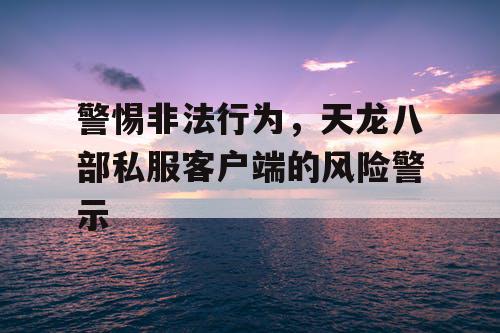 警惕非法行为，天龙八部私服客户端的风险警示